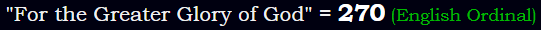 "For the Greater Glory of God" = 270 (English Ordinal)